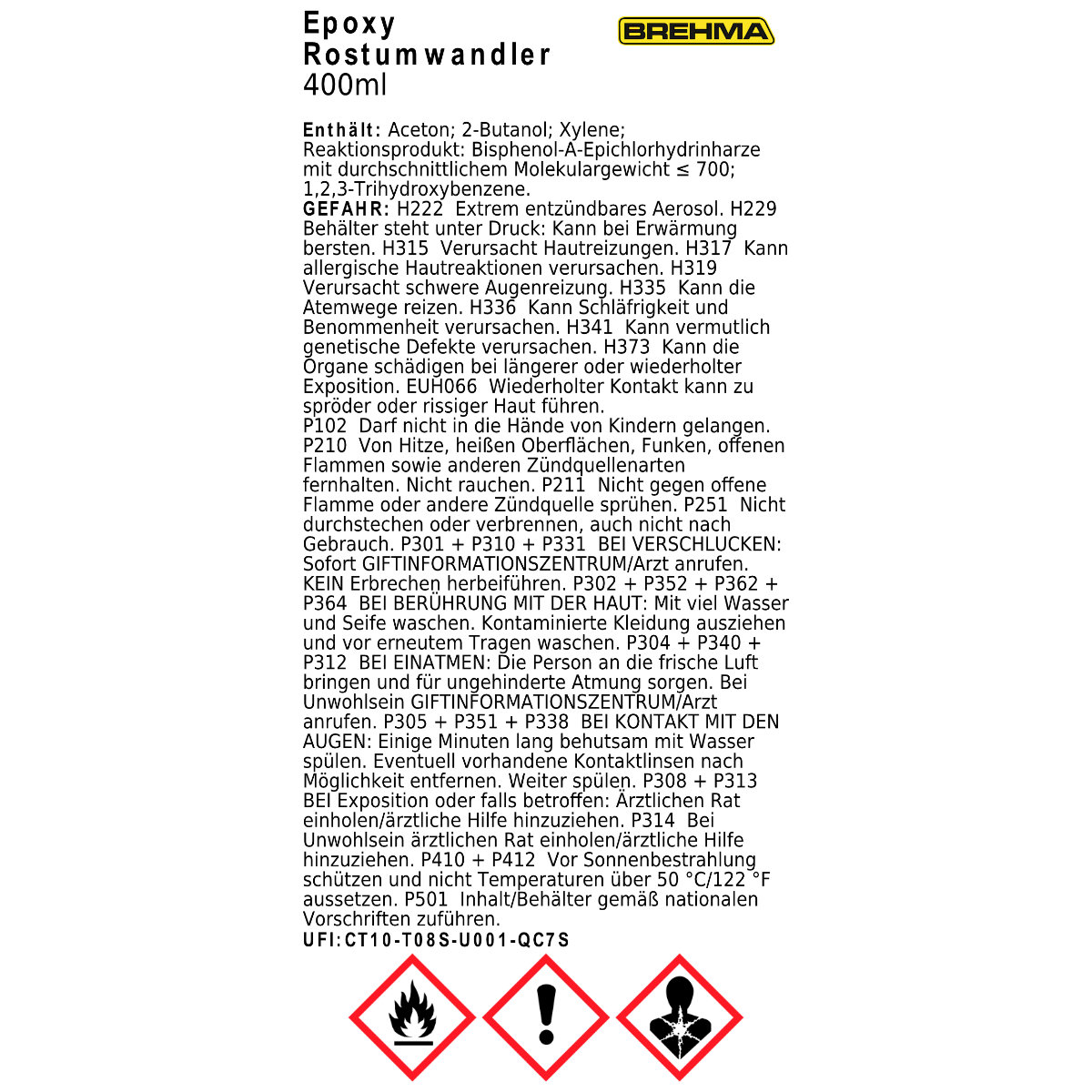 Epoxy
Rostumwandler
400ml

BREHMA

Enthält: Aceton; 2-Butanol; Xylene; Reaktionsprodukt: Bisphenol-A-Epichlorhydrinharze mit durchschnittlichem Molekulargewicht ≤ 700; 1,2,3-Trihydroxybenzene.
GEFAHR: H222 Extrem entzündbares Aerosol. H229 Behälter steht unter Druck: Kann bei Erwärmung bersten. H315 Verursacht Hautreizungen. H317 Kann allergische Hautreaktionen verursachen. H319 Verursacht schwere Augenreizung. H335 Kann die Atemwege reizen. H336 Kann Schläfrigkeit und Benommenheit verursachen. H341 Kann vermutlich genetische Defekte verursachen. H373 Kann die Organe schädigen bei längerer oder wiederholter Exposition. EUH066 Wiederholter Kontakt kann zu spröder oder rissiger Haut führen.
P102 Darf nicht in die Hände von Kindern gelangen. P210 Von Hitze, heißen Oberflächen, Funken, offenen Flammen sowie anderen Zündquellenarten fernhalten. Nicht rauchen. P211 Nicht gegen offene Flamme oder andere Zündquelle sprühen. P251 Nicht durchstechen oder verbrennen, auch nicht nach Gebrauch. P301 + P310 + P331 BEI VERSCHLUCKEN: Sofort GIFTINFORMATIONSZENTRUM/Arzt anrufen. KEIN Erbrechen herbeiführen. P302 + P352 + P362 + P364 BEI BERÜHRUNG MIT DER HAUT: Mit viel Wasser und Seife waschen. Kontaminierte Kleidung ausziehen und vor erneutem Tragen waschen. P304 + P340 + P312 BEI EINATMEN: Die Person an die frische Luft bringen und für ungehinderte Atmung sorgen. Bei Unwohlsein GIFTINFORMATIONSZENTRUM/Arzt anrufen. P305 + P351 + P338 BEI KONTAKT MIT DEN AUGEN: Einige Minuten lang behutsam mit Wasser spülen. Eventuell vorhandene Kontaktlinsen nach Möglichkeit entfernen. Weiter spülen. P308 + P313 BEI Exposition oder falls betroffen: Ärztlichen Rat einholen/ärztliche Hilfe hinzuziehen. P314 Bei Unwohlsein ärztlichen Rat einholen/ärztliche Hilfe hinzuziehen. P410 + P412 Vor Sonnenbestrahlung schützen und nicht Temperaturen über 50 °C/122 °F aussetzen. P501 Inhalt/Behälter gemäß nationalen Vorschriften zuführen.
UFI:CT10-T08S-U001-QC7S